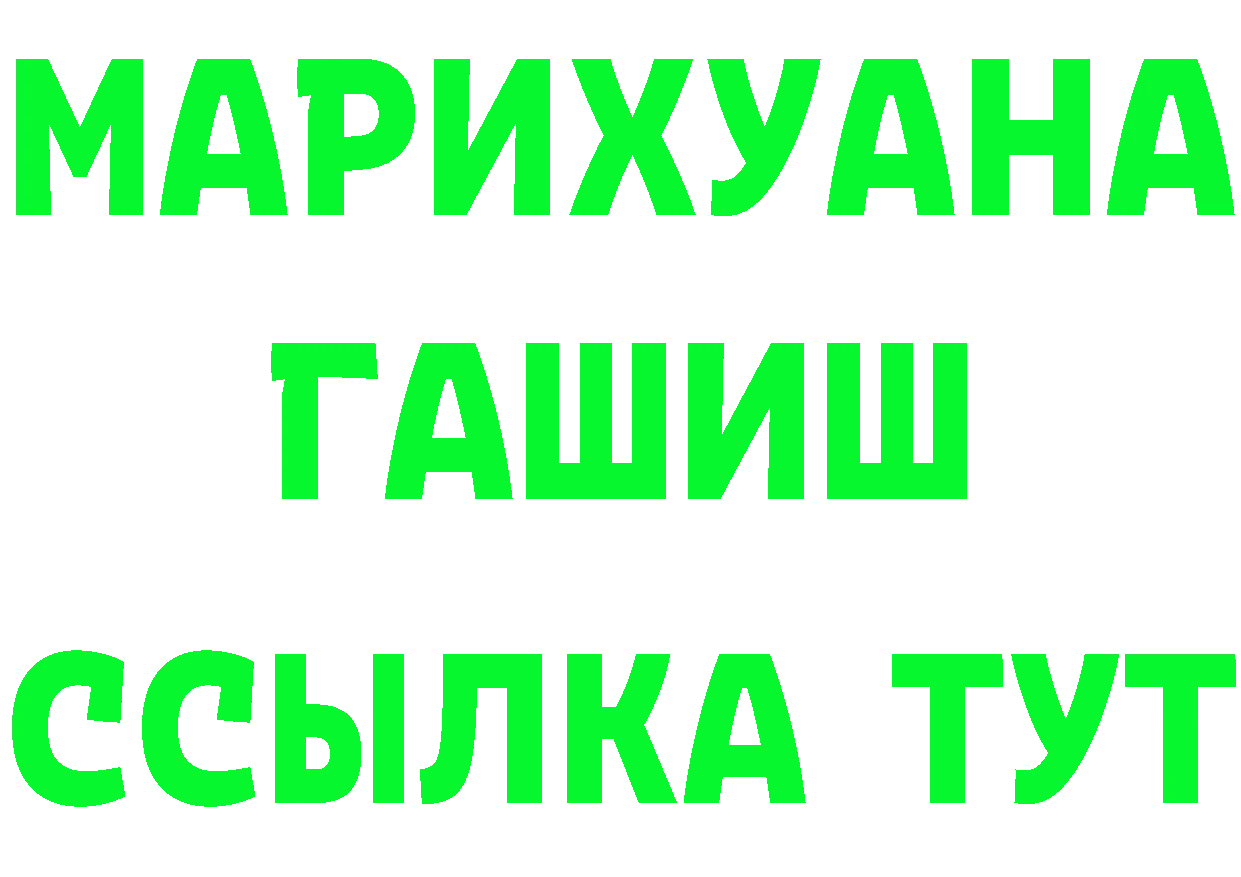 МАРИХУАНА
ГАШИШ
ССЫЛКА ТУТ